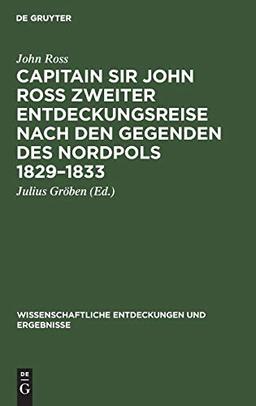 DE GRUYTER

John Ross

CAPITAIN SIR JOHN ROSS ZWEITER ENTDECKUNGSREISE NACH DEN GEGENDEN DES NORDPOLS 1829–1833

Julius Gröben (Ed.)

WISSENSCHAFTLICHE ENTDECKUNGEN UND ERGEBNISSE

DE G